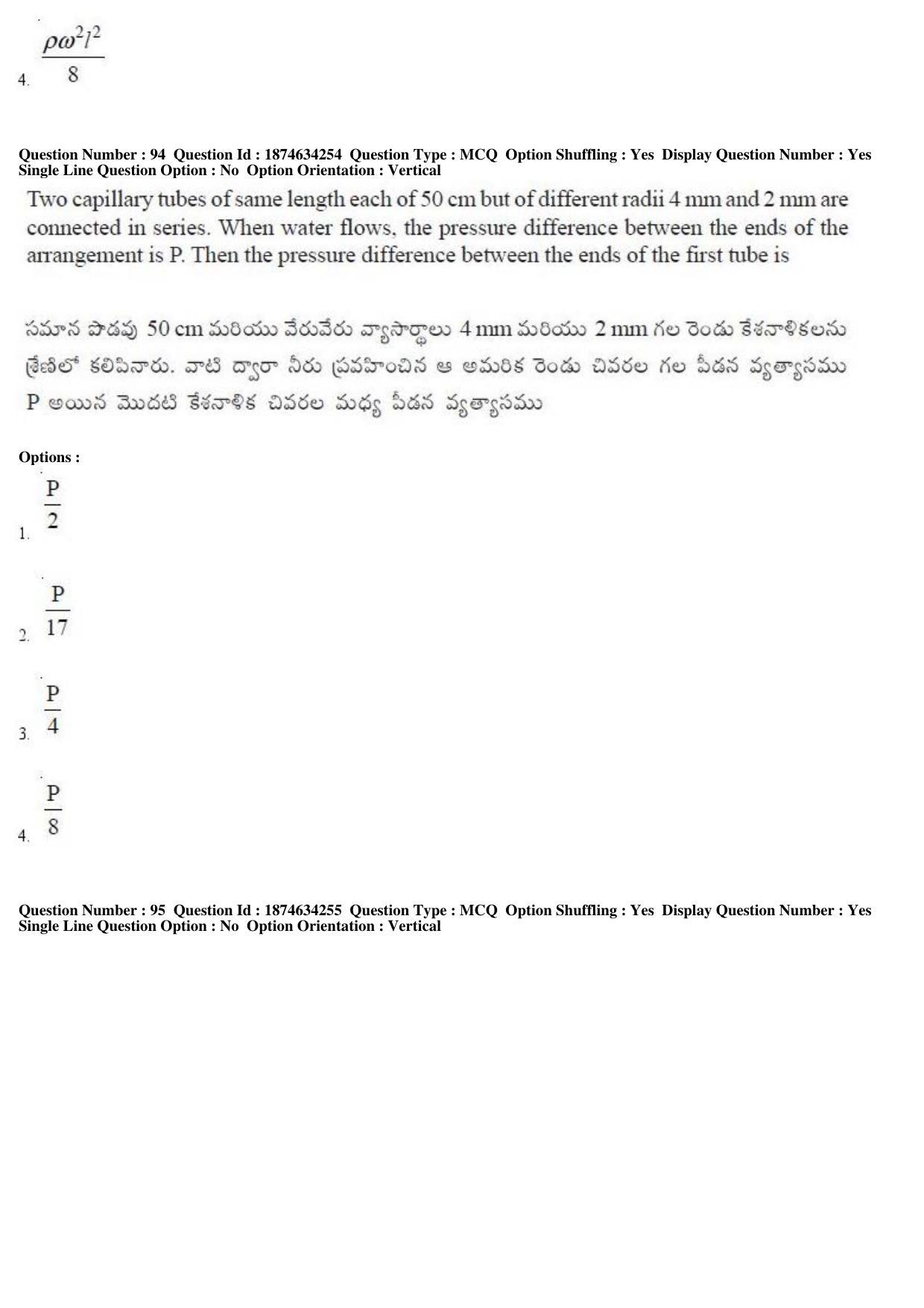 4. $\frac{\rho\omega^2 l^2}{8}$

Question Number : 94 Question Id : 1874634254 Question Type : MCQ Option Shuffling : Yes Display Question Number : Yes Single Line Question Option : No Option Orientation : Vertical

Two capillary tubes of same length each of 50 cm but of different radii 4 mm and 2 mm are connected in series. When water flows, the pressure difference between the ends of the arrangement is P. Then the pressure difference between the ends of the first tube is

సమాన పొడవు 50 cm మరియు వేరువేరు వ్యాసార్థాలు 4 mm మరియు 2 mm గల రెండు కేశనాళికలను శ్రేణిలో కలిపినారు. వాటి ద్వారా నీరు ప్రవహించిన ఆ అమరిక రెండు చివరల గల పీడన వ్యత్యాసము P అయిన మొదటి కేశనాళిక చివరల మధ్య పీడన వ్యత్యాసము

Options :

1. $\frac{P}{2}$

2. $\frac{P}{17}$

3. $\frac{P}{4}$

4. $\frac{P}{8}$

Question Number : 95 Question Id : 1874634255 Question Type : MCQ Option Shuffling : Yes Display Question Number : Yes Single Line Question Option : No Option Orientation : Vertical